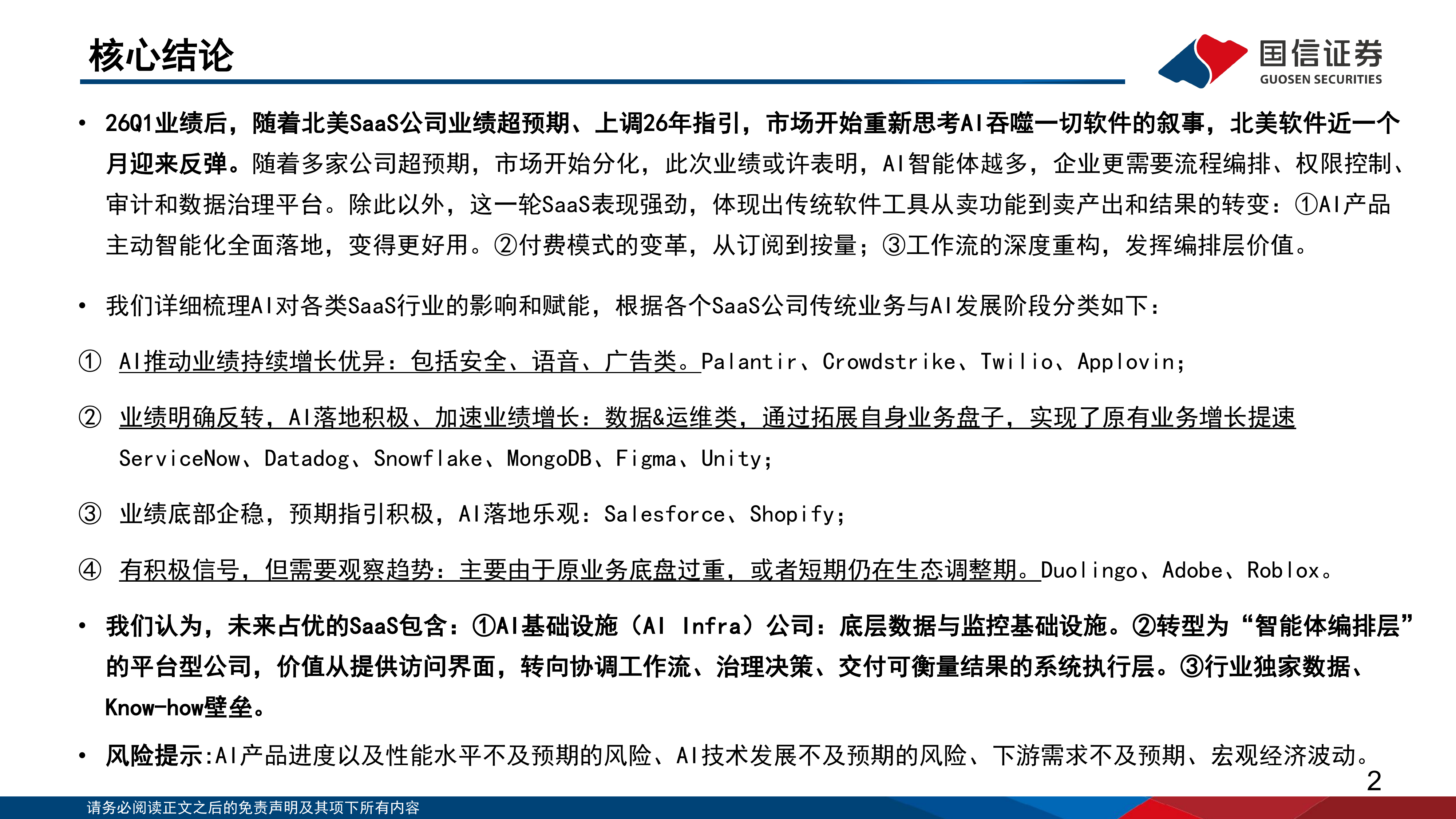 核心结论

国信证券
GUOSEN SECURITIES

• 26Q1业绩后，随着北美SaaS公司业绩超预期、上调26年指引，市场开始重新思考AI吞噬一切软件的叙事，北美软件近一个月迎来反弹。随着多家公司超预期，市场开始分化，此次业绩或许表明，AI智能体越多，企业更需要流程编排、权限控制、审计和数据治理平台。除此以外，这一轮SaaS表现强劲，体现出传统软件工具从卖功能到卖产出和结果的转变：①AI产品主动智能化全面落地，变得更好用。②付费模式的变革，从订阅到按量；③工作流的深度重构，发挥编排层价值。

• 我们详细梳理AI对各类SaaS行业的影响和赋能，根据各个SaaS公司传统业务与AI发展阶段分类如下：

① AI推动业绩持续增长优异：包括安全、语音、广告类。Palantir、Crowdstrike、Twilio、Applovin;

② 业绩明确反转，AI落地积极、加速业绩增长：数据&运维类，通过拓展自身业务盘子，实现了原有业务增长提速 ServiceNow、Datadog、Snowflake、MongoDB、Figma、Unity;

③ 业绩底部企稳，预期指引积极，AI落地乐观：Salesforce、Shopify;

④ 有积极信号，但需要观察趋势：主要由于原业务底盘过重，或者短期仍在生态调整期。Duolingo、Adobe、Roblox。

• 我们认为，未来占优的SaaS包含：①AI基础设施（AI Infra）公司：底层数据与监控基础设施。②转型为“智能体编排层”的平台型公司，价值从提供访问界面，转向协调工作流、治理决策、交付可衡量结果的系统执行层。③行业独家数据、Know-how壁垒。

• 风险提示:AI产品进度以及性能水平不及预期的风险、AI技术发展不及预期的风险、下游需求不及预期、宏观经济波动。

2

请务必阅读正文之后的免责声明及其项下所有内容